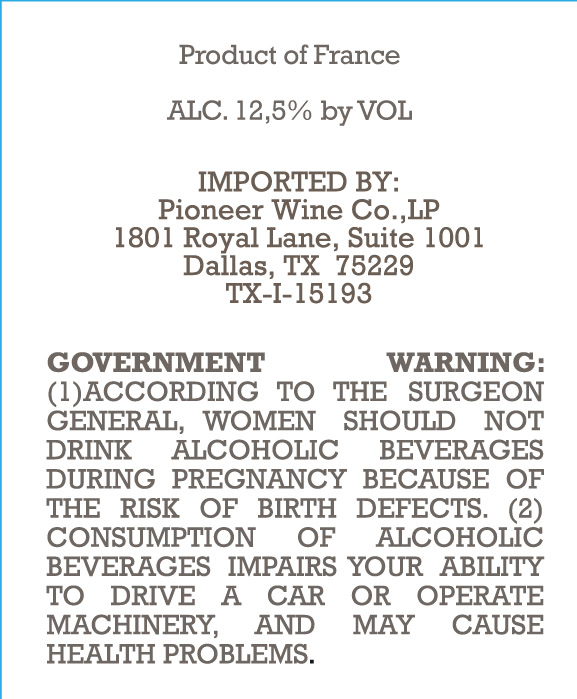 Product of France

ALC. 12,5% by VOL

IMPORTED BY:
Pioneer Wine Co.,LP
1801 Royal Lane, Suite 1001
Dallas, TX 75229
TX-I-15193

GOVERNMENT WARNING: (1)ACCORDING TO THE SURGEON GENERAL, WOMEN SHOULD NOT DRINK ALCOHOLIC BEVERAGES DURING PREGNANCY BECAUSE OF THE RISK OF BIRTH DEFECTS. (2) CONSUMPTION OF ALCOHOLIC BEVERAGES IMPAIRS YOUR ABILITY TO DRIVE A CAR OR OPERATE MACHINERY, AND MAY CAUSE HEALTH PROBLEMS.